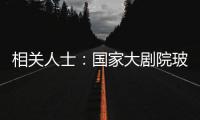 相关人士：国家大剧院玻